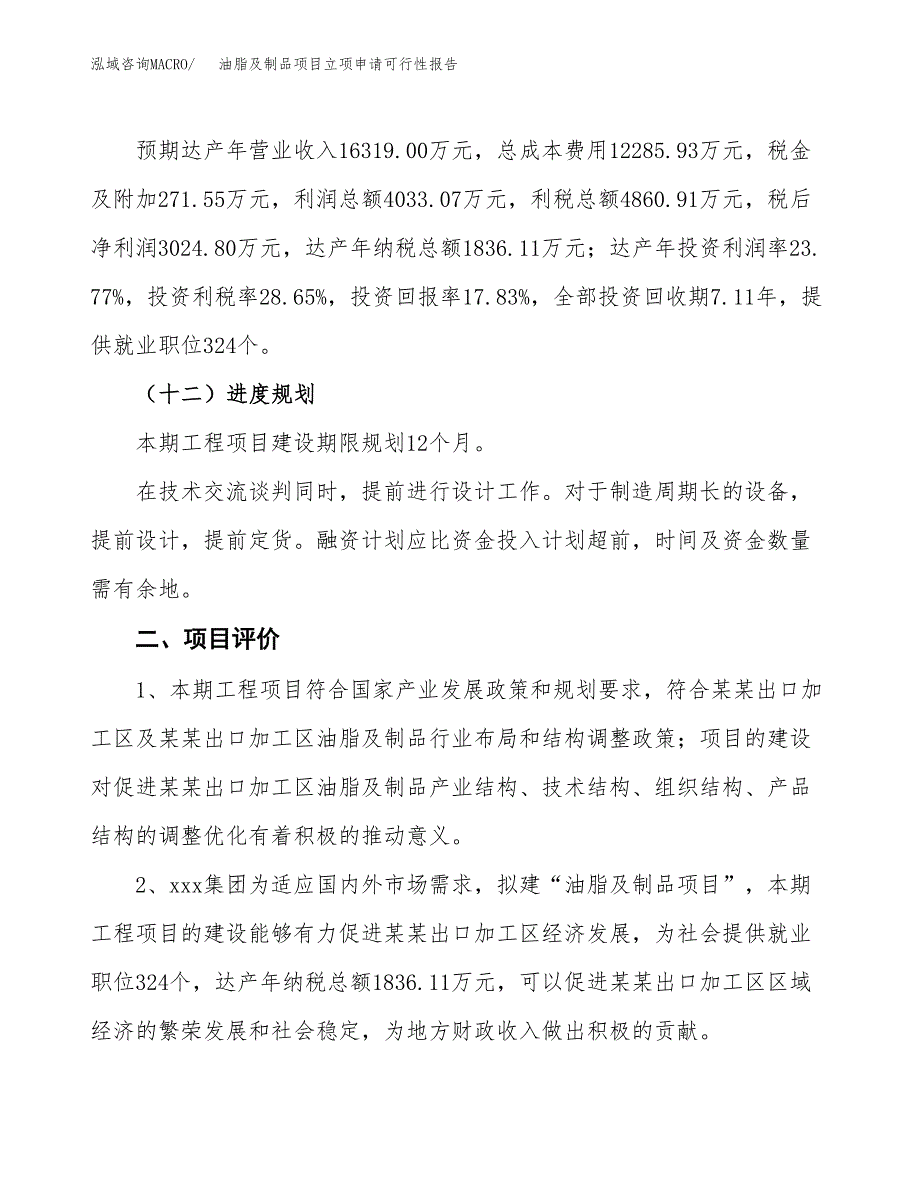 泓域咨询MACRO/　油脂及制品项目立项申请可行性报告

预期达产年营业收入16319.00万元，总成本费用12285.93万元，税金及附加271.55万元，利润总额4033.07万元，利税总额4860.91万元，税后净利润3024.80万元，达产年纳税总额1836.11万元；达产年投资利润率23.77%，投资利税率28.65%，投资回报率17.83%，全部投资回收期7.11年，提供就业职位324个。

（十二）进度规划

本期工程项目建设期限规划12个月。

在技术交流谈判同时，提前进行设计工作。对于制造周期长的设备，提前设计，提前定货。融资计划应比资金投入计划超前，时间及资金数量需有余地。

二、项目评价

1、本期工程项目符合国家产业发展政策和规划要求，符合某某出口加工区及某某出口加工区油脂及制品行业布局和结构调整政策；项目的建设对促进某某出口加工区油脂及制品产业结构、技术结构、组织结构、产品结构的调整优化有着积极的推动意义。

2、xxx集团为适应国内外市场需求，拟建“油脂及制品项目”，本期工程项目的建设能够有力促进某某出口加工区经济发展，为社会提供就业职位324个，达产年纳税总额1836.11万元，可以促进某某出口加工区区域经济的繁荣发展和社会稳定，为地方财政收入做出积极的贡献。